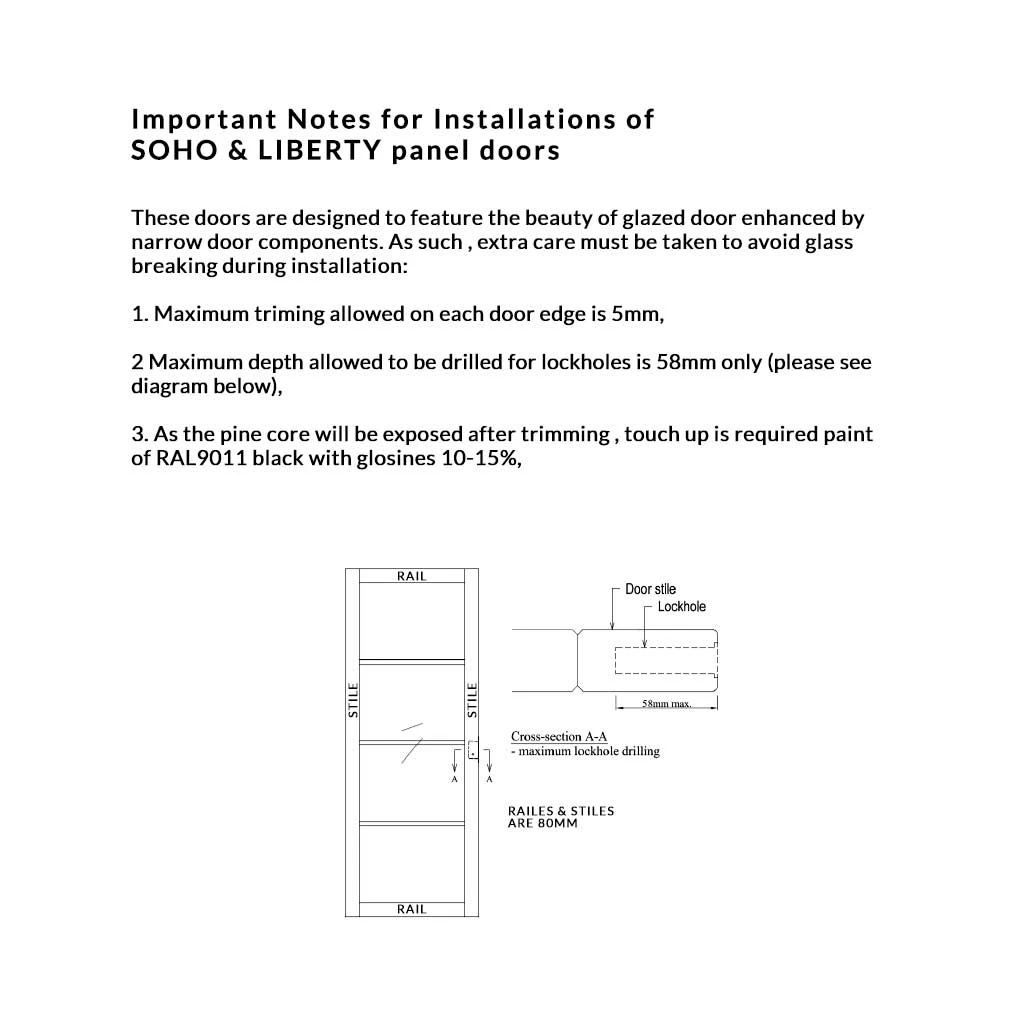 Important Notes for Installations of SOHO & LIBERTY panel doors

These doors are designed to feature the beauty of glazed door enhanced by narrow door components. As such , extra care must be taken to avoid glass breaking during installation:

1. Maximum triming allowed on each door edge is 5mm,

2 Maximum depth allowed to be drilled for lockholes is 58mm only (please see diagram below),

3. As the pine core will be exposed after trimming , touch up is required paint of RAL9011 black with glosines 10-15%,

RAIL
STILE
STILE
A
A
RAIL

Door stile
Lockhole
58mm max.
Cross-section A-A
- maximum lockhole drilling

RAILES & STILES ARE 80MM